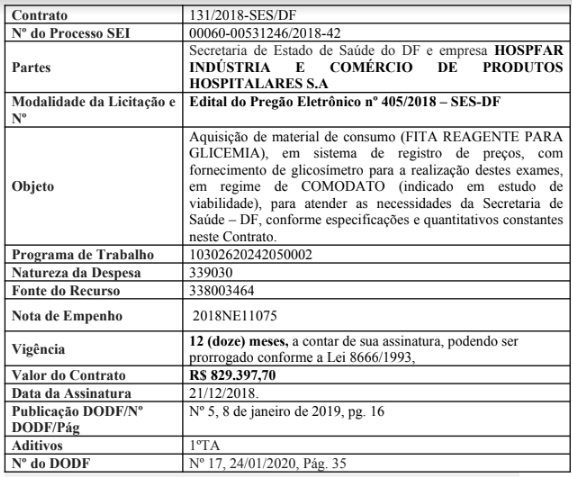 | Contrato | 131/2018-SES/DF |
|---|---|
| Nº do Processo SEI | 00060-00531246/2018-42 |
| Partes | Secretaria de Estado de Saúde do DF e empresa HOSPFAR INDÚSTRIA E COMÉRCIO DE PRODUTOS HOSPITALARES S.A |
| Modalidade da Licitação e Nº | Edital do Pregão Eletrônico nº 405/2018 – SES-DF |
| Objeto | Aquisição de material de consumo (FITA REAGENTE PARA GLICEMIA), em sistema de registro de preços, com fornecimento de glicosímetro para a realização destes exames, em regime de COMODATO (indicado em estudo de viabilidade), para atender as necessidades da Secretaria de Saúde – DF, conforme especificações e quantitativos constantes neste Contrato. |
| Programa de Trabalho | 10302620242050002 |
| Natureza da Despesa | 339030 |
| Fonte do Recurso | 338003464 |
| Nota de Empenho | 2018NE11075 |
| Vigência | 12 (doze) meses, a contar de sua assinatura, podendo ser prorrogado conforme a Lei 8666/1993, |
| Valor do Contrato | R$ 829.397,70 |
| Data da Assinatura | 21/12/2018. |
| Publicação DODF/Nº DODF/Pág | Nº 5, 8 de janeiro de 2019, pg. 16 |
| Aditivos | 1ºTA |
| Nº do DODF | Nº 17, 24/01/2020, Pág. 35 |